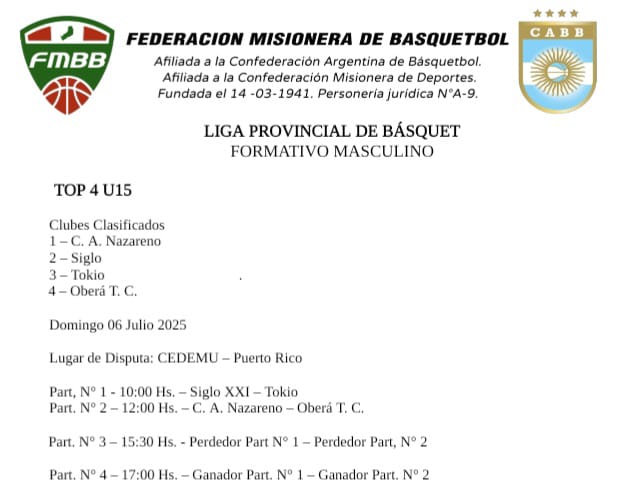 FMBB

FEDERACION MISIONERA DE BASQUETBOL
Afiliada a la Confederación Argentina de Básquetbol.
Afiliada a la Confederación Misionera de Deportes.
Fundada el 14 -03-1941. Personería jurídica N°A-9.

CABB

LIGA PROVINCIAL DE BÁSQUET
FORMATIVO MASCULINO

TOP 4 U15

Clubes Clasificados
1 – C. A. Nazareno
2 – Siglo
3 – Tokio
4 – Oberá T. C.

Domingo 06 Julio 2025

Lugar de Disputa: CEDEMU – Puerto Rico

Part, N° 1 - 10:00 Hs. – Siglo XXI – Tokio
Part. N° 2 – 12:00 Hs. – C. A. Nazareno – Oberá T. C.

Part. N° 3 – 15:30 Hs. - Perdedor Part N° 1 – Perdedor Part, N° 2

Part. N° 4 – 17:00 Hs. – Ganador Part. N° 1 – Ganador Part. N° 2